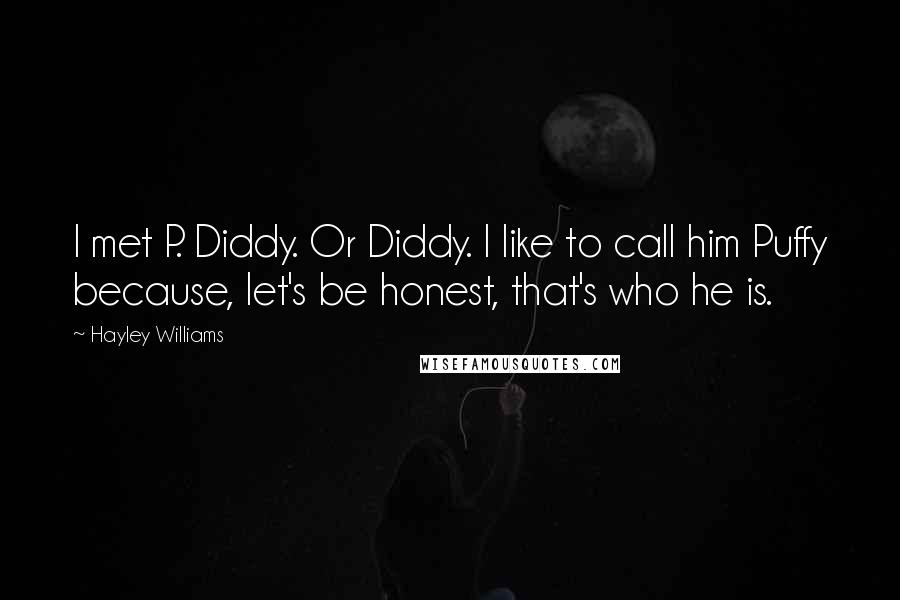 I met P. Diddy. Or Diddy. I like to call him Puffy because, let's be honest, that's who he is.

~ Hayley Williams

WISEFAMOUSQUOTES.COM